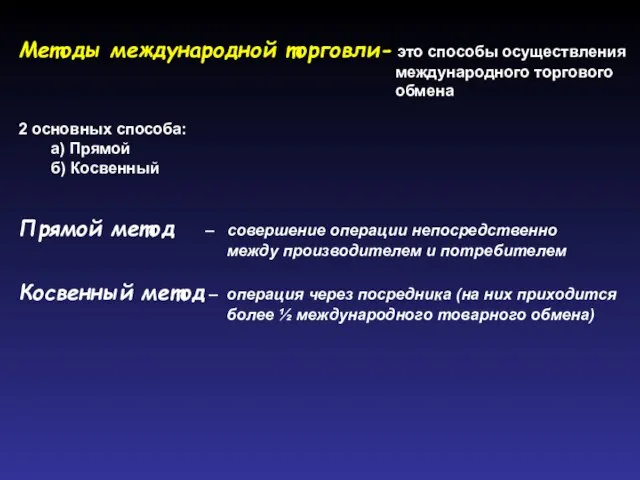 Методы международной торговли- это способы осуществления международного торгового обмена

2 основных способа:
а) Прямой
б) Косвенный

Прямой метод – совершение операции непосредственно между производителем и потребителем

Косвенный метод – операция через посредника (на них приходится более ½ международного товарного обмена)